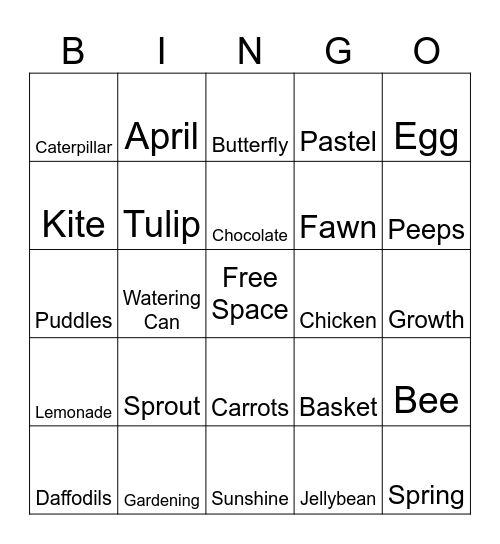 | B | I | N | G | O |
|---|---|---|---|---|
| Caterpillar | April | Butterfly | Pastel | Egg |
| Kite | Tulip | Chocolate | Fawn | Peeps |
| Puddles | Watering Can | Free Space | Chicken | Growth |
| Lemonade | Sprout | Carrots | Basket | Bee |
| Daffodils | Gardening | Sunshine | Jellybean | Spring |